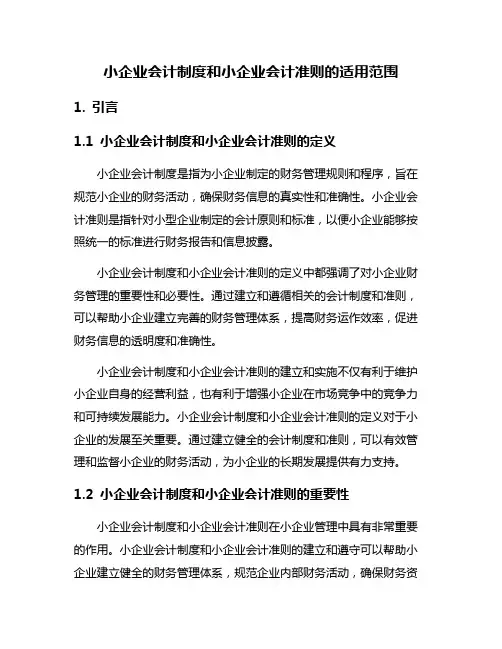 小企业会计制度和小企业会计准则的适用范围

1. 引言

1.1 小企业会计制度和小企业会计准则的定义

小企业会计制度是指为小企业制定的财务管理规则和程序，旨在规范小企业的财务活动，确保财务信息的真实性和准确性。小企业会计准则是指针对小型企业制定的会计原则和标准，以便小企业能够按照统一的标准进行财务报告和信息披露。

小企业会计制度和小企业会计准则的定义中都强调了对小企业财务管理的重要性和必要性。通过建立和遵循相关的会计制度和准则，可以帮助小企业建立完善的财务管理体系，提高财务运作效率，促进财务信息的透明度和准确性。

小企业会计制度和小企业会计准则的建立和实施不仅有利于维护小企业自身的经营利益，也有利于增强小企业在市场竞争中的竞争力和可持续发展能力。小企业会计制度和小企业会计准则的定义对于小企业的发展至关重要。通过建立健全的会计制度和准则，可以有效管理和监督小企业的财务活动，为小企业的长期发展提供有力支持。

1.2 小企业会计制度和小企业会计准则的重要性

小企业会计制度和小企业会计准则在小企业管理中具有非常重要的作用。小企业会计制度和小企业会计准则的建立和遵守可以帮助小企业建立健全的财务管理体系，规范企业内部财务活动，确保财务资